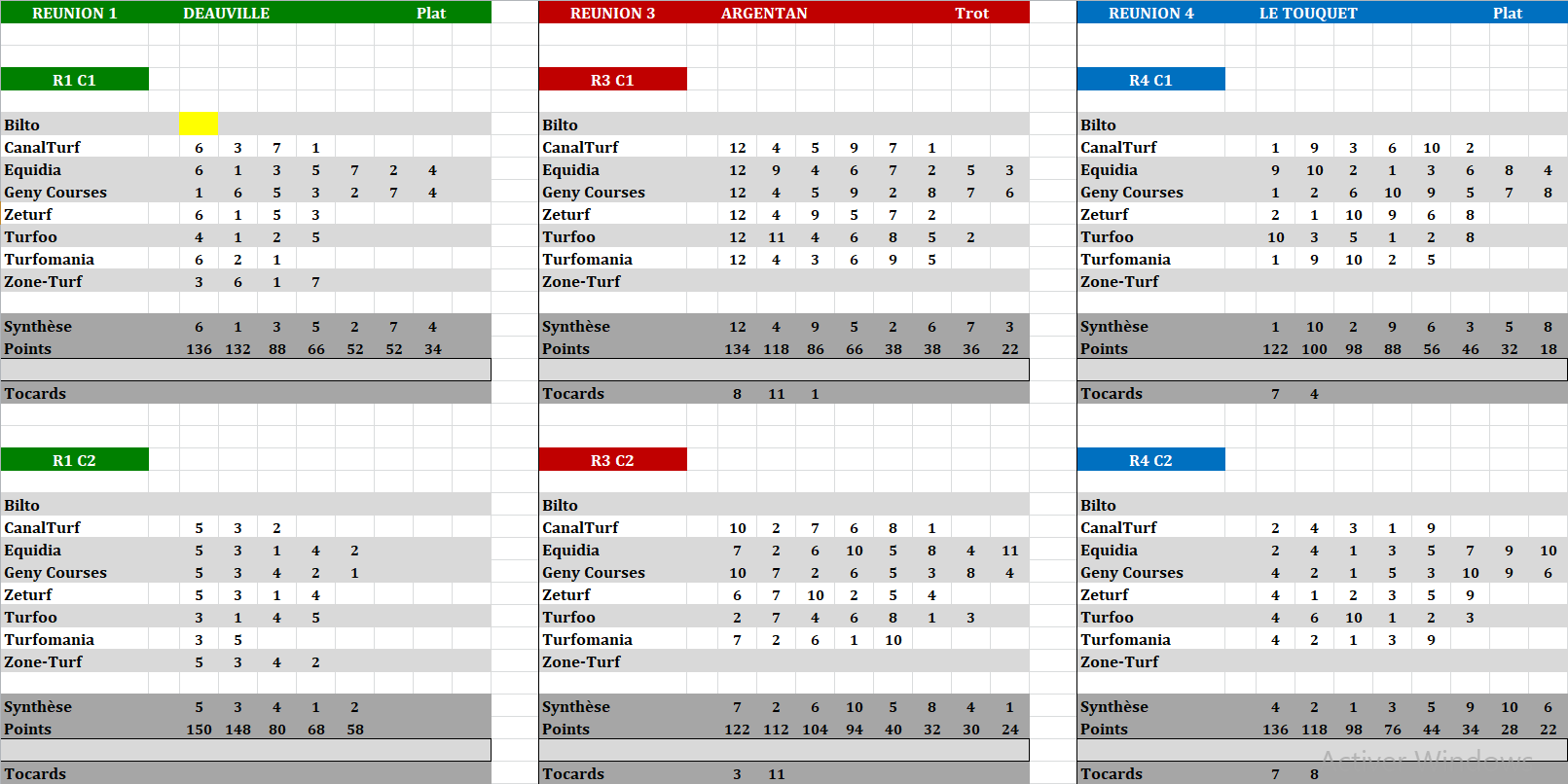 REUNION 1 DEAUVILLE Plat

R1 C1

| | | | | | | | |
|---|---|---|---|---|---|---|---|
| Bilto | | | | | | | |
| CanalTurf | 6 | 3 | 7 | 1 | | | |
| Equidia | 6 | 1 | 3 | 5 | 7 | 2 | 4 |
| Geny Courses | 1 | 6 | 5 | 3 | 2 | 7 | 4 |
| Zeturf | 6 | 1 | 5 | 3 | | | |
| Turfoo | 4 | 1 | 2 | 5 | | | |
| Turfomania | 6 | 2 | 1 | | | | |
| Zone-Turf | 3 | 6 | 1 | 7 | | | |
| Synthèse | 6 | 1 | 3 | 5 | 2 | 7 | 4 |
| Points | 136 | 132 | 88 | 66 | 52 | 52 | 34 |
| Tocards | | | | | | | |

R1 C2

| | | | | | |
|---|---|---|---|---|---|
| Bilto | | | | | |
| CanalTurf | 5 | 3 | 2 | | |
| Equidia | 5 | 3 | 1 | 4 | 2 |
| Geny Courses | 5 | 3 | 4 | 2 | 1 |
| Zeturf | 5 | 3 | 1 | 4 | |
| Turfoo | 3 | 1 | 4 | 5 | |
| Turfomania | 3 | 5 | | | |
| Zone-Turf | 5 | 3 | 4 | 2 | |
| Synthèse | 5 | 3 | 4 | 1 | 2 |
| Points | 150 | 148 | 80 | 68 | 58 |
| Tocards | | | | | |

REUNION 3 ARGENTAN Trot

R3 C1

| | | | | | | | | |
|---|---|---|---|---|---|---|---|---|
| Bilto | | | | | | | | |
| CanalTurf | 12 | 4 | 5 | 9 | 7 | 1 | | |
| Equidia | 12 | 9 | 4 | 6 | 7 | 2 | 5 | 3 |
| Geny Courses | 12 | 4 | 5 | 9 | 2 | 8 | 7 | 6 |
| Zeturf | 12 | 4 | 9 | 5 | 7 | 2 | | |
| Turfoo | 12 | 11 | 4 | 6 | 8 | 5 | 2 | |
| Turfomania | 12 | 4 | 3 | 6 | 9 | 5 | | |
| Zone-Turf | | | | | | | | |
| Synthèse | 12 | 4 | 9 | 5 | 2 | 6 | 7 | 3 |
| Points | 134 | 118 | 86 | 66 | 38 | 38 | 36 | 22 |
| Tocards | 8 | 11 | 1 | | | | | |

R3 C2

| | | | | | | | | |
|---|---|---|---|---|---|---|---|---|
| Bilto | | | | | | | | |
| CanalTurf | 10 | 2 | 7 | 6 | 8 | 1 | | |
| Equidia | 7 | 2 | 6 | 10 | 5 | 8 | 4 | 11 |
| Geny Courses | 10 | 7 | 2 | 6 | 5 | 3 | 8 | 4 |
| Zeturf | 6 | 7 | 10 | 2 | 5 | 4 | | |
| Turfoo | 2 | 7 | 4 | 6 | 8 | 1 | 3 | |
| Turfomania | 7 | 2 | 6 | 1 | 10 | | | |
| Zone-Turf | | | | | | | | |
| Synthèse | 7 | 2 | 6 | 10 | 5 | 8 | 4 | 1 |
| Points | 122 | 112 | 104 | 94 | 40 | 32 | 30 | 24 |
| Tocards | 3 | 11 | | | | | | |

REUNION 4 LE TOUQUET Plat

R4 C1

| | | | | | | | | |
|---|---|---|---|---|---|---|---|---|
| Bilto | | | | | | | | |
| CanalTurf | 1 | 9 | 3 | 6 | 10 | 2 | | |
| Equidia | 9 | 10 | 2 | 1 | 3 | 6 | 8 | 4 |
| Geny Courses | 1 | 2 | 6 | 10 | 9 | 5 | 7 | 8 |
| Zeturf | 2 | 1 | 10 | 9 | 6 | 8 | | |
| Turfoo | 10 | 3 | 5 | 1 | 2 | 8 | | |
| Turfomania | 1 | 9 | 10 | 2 | 5 | | | |
| Zone-Turf | | | | | | | | |
| Synthèse | 1 | 10 | 2 | 9 | 6 | 3 | 5 | 8 |
| Points | 122 | 100 | 98 | 88 | 56 | 46 | 32 | 18 |
| Tocards | 7 | 4 | | | | | | |

R4 C2

| | | | | | | | | |
|---|---|---|---|---|---|---|---|---|
| Bilto | | | | | | | | |
| CanalTurf | 2 | 4 | 3 | 1 | 9 | | | |
| Equidia | 2 | 4 | 1 | 3 | 5 | 7 | 9 | 10 |
| Geny Courses | 4 | 2 | 1 | 5 | 3 | 10 | 9 | 6 |
| Zeturf | 4 | 1 | 2 | 3 | 5 | 9 | | |
| Turfoo | 4 | 6 | 10 | 1 | 2 | 3 | | |
| Turfomania | 4 | 2 | 1 | 3 | 9 | | | |
| Zone-Turf | | | | | | | | |
| Synthèse | 4 | 2 | 1 | 3 | 5 | 9 | 10 | 6 |
| Points | 136 | 118 | 98 | 76 | 44 | 34 | 28 | 22 |
| Tocards | 7 | 8 | | | | | | |

Activer Windows